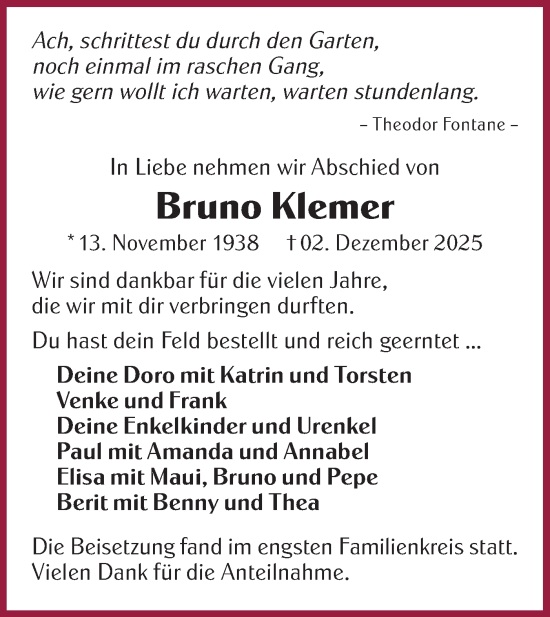 Ach, schrittest du durch den Garten,
noch einmal im raschen Gang,
wie gern wollt ich warten, warten stundenlang.

– Theodor Fontane –

In Liebe nehmen wir Abschied von

Bruno Klemer

* 13. November 1938 † 02. Dezember 2025

Wir sind dankbar für die vielen Jahre,
die wir mit dir verbringen durften.

Du hast dein Feld bestellt und reich geerntet ...

Deine Doro mit Katrin und Torsten
Venke und Frank
Deine Enkelkinder und Urenkel
Paul mit Amanda und Annabel
Elisa mit Maui, Bruno und Pepe
Berit mit Benny und Thea

Die Beisetzung fand im engsten Familienkreis statt.
Vielen Dank für die Anteilnahme.